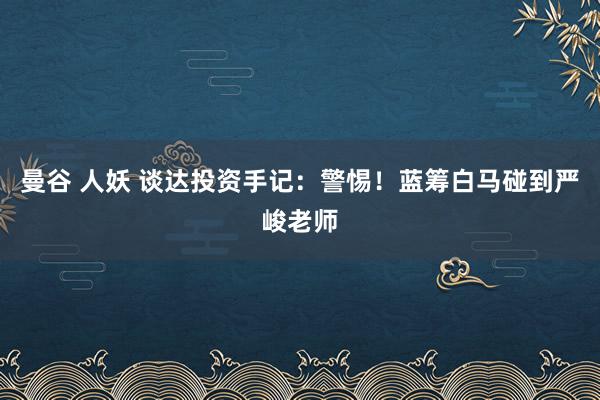 曼谷 人妖 谈达投资手记：警惕！蓝筹白马碰到严峻老师